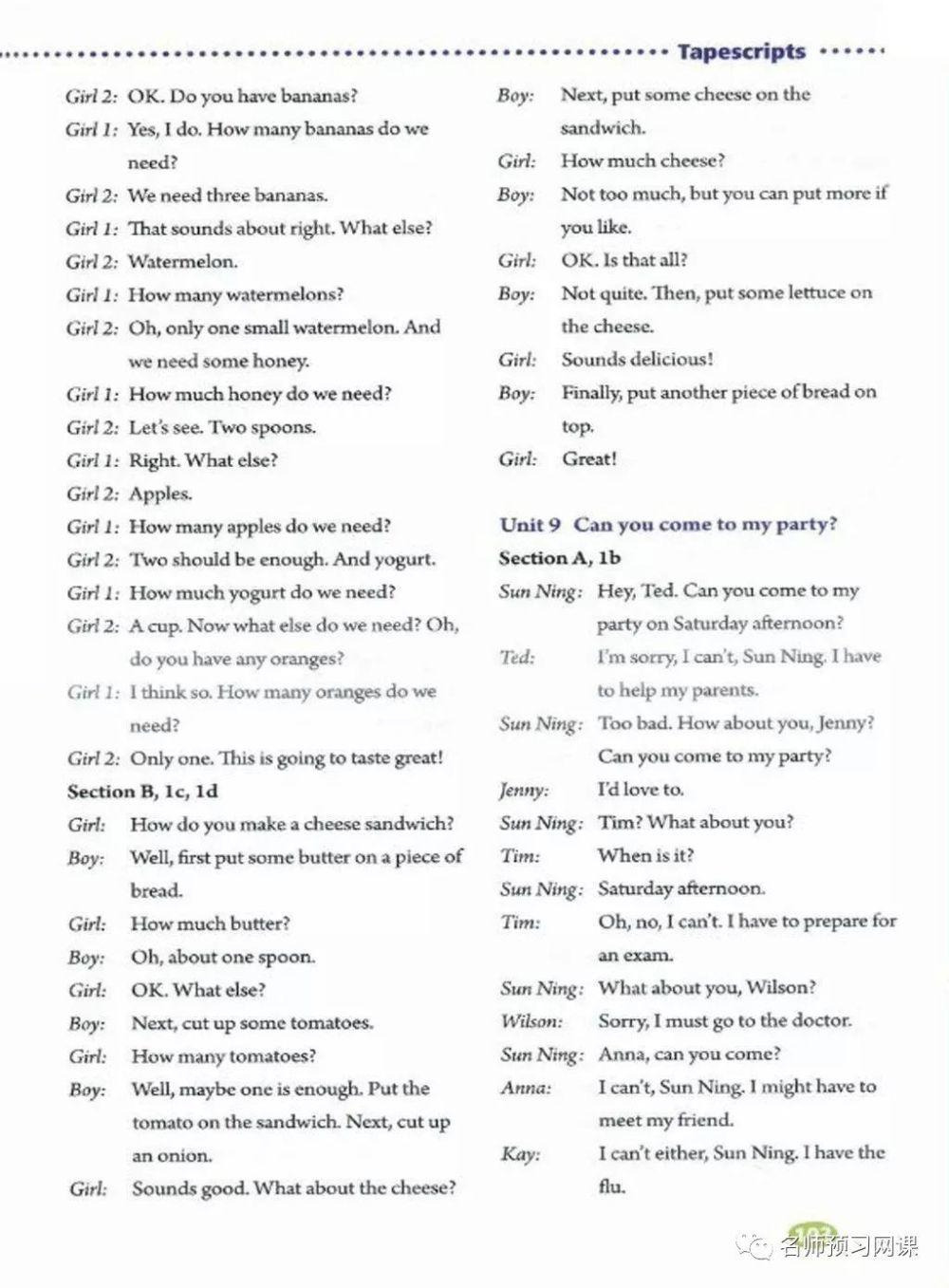 Tapescripts

Girl 2: OK. Do you have bananas?
Girl 1: Yes, I do. How many bananas do we need?
Girl 2: We need three bananas.
Girl 1: That sounds about right. What else?
Girl 2: Watermelon.
Girl 1: How many watermelons?
Girl 2: Oh, only one small watermelon. And we need some honey.
Girl 1: How much honey do we need?
Girl 2: Let's see. Two spoons.
Girl 1: Right. What else?
Girl 2: Apples.
Girl 1: How many apples do we need?
Girl 2: Two should be enough. And yogurt.
Girl 1: How much yogurt do we need?
Girl 2: A cup. Now what else do we need? Oh, do you have any oranges?
Girl 1: I think so. How many oranges do we need?
Girl 2: Only one. This is going to taste great!

Section B, 1c, 1d
Girl: How do you make a cheese sandwich?
Boy: Well, first put some butter on a piece of bread.
Girl: How much butter?
Boy: Oh, about one spoon.
Girl: OK. What else?
Boy: Next, cut up some tomatoes.
Girl: How many tomatoes?
Boy: Well, maybe one is enough. Put the tomato on the sandwich. Next, cut up an onion.
Girl: Sounds good. What about the cheese?
Boy: Next, put some cheese on the sandwich.
Girl: How much cheese?
Boy: Not too much, but you can put more if you like.
Girl: OK. Is that all?
Boy: Not quite. Then, put some lettuce on the cheese.
Girl: Sounds delicious!
Boy: Finally, put another piece of bread on top.
Girl: Great!

Unit 9 Can you come to my party?
Section A, 1b
Sun Ning: Hey, Ted. Can you come to my party on Saturday afternoon?
Ted: I'm sorry, I can't, Sun Ning. I have to help my parents.
Sun Ning: Too bad. How about you, Jenny? Can you come to my party?
Jenny: I'd love to.
Sun Ning: Tim? What about you?
Tim: When is it?
Sun Ning: Saturday afternoon.
Tim: Oh, no, I can't. I have to prepare for an exam.
Sun Ning: What about you, Wilson?
Wilson: Sorry, I must go to the doctor.
Sun Ning: Anna, can you come?
Anna: I can't, Sun Ning. I might have to meet my friend.
Kay: I can't either, Sun Ning. I have the flu.

103
名师预习网课